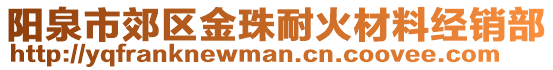 阳泉市郊区金珠耐火材料经销部
http://yqfranknewman.cn.coovee.com